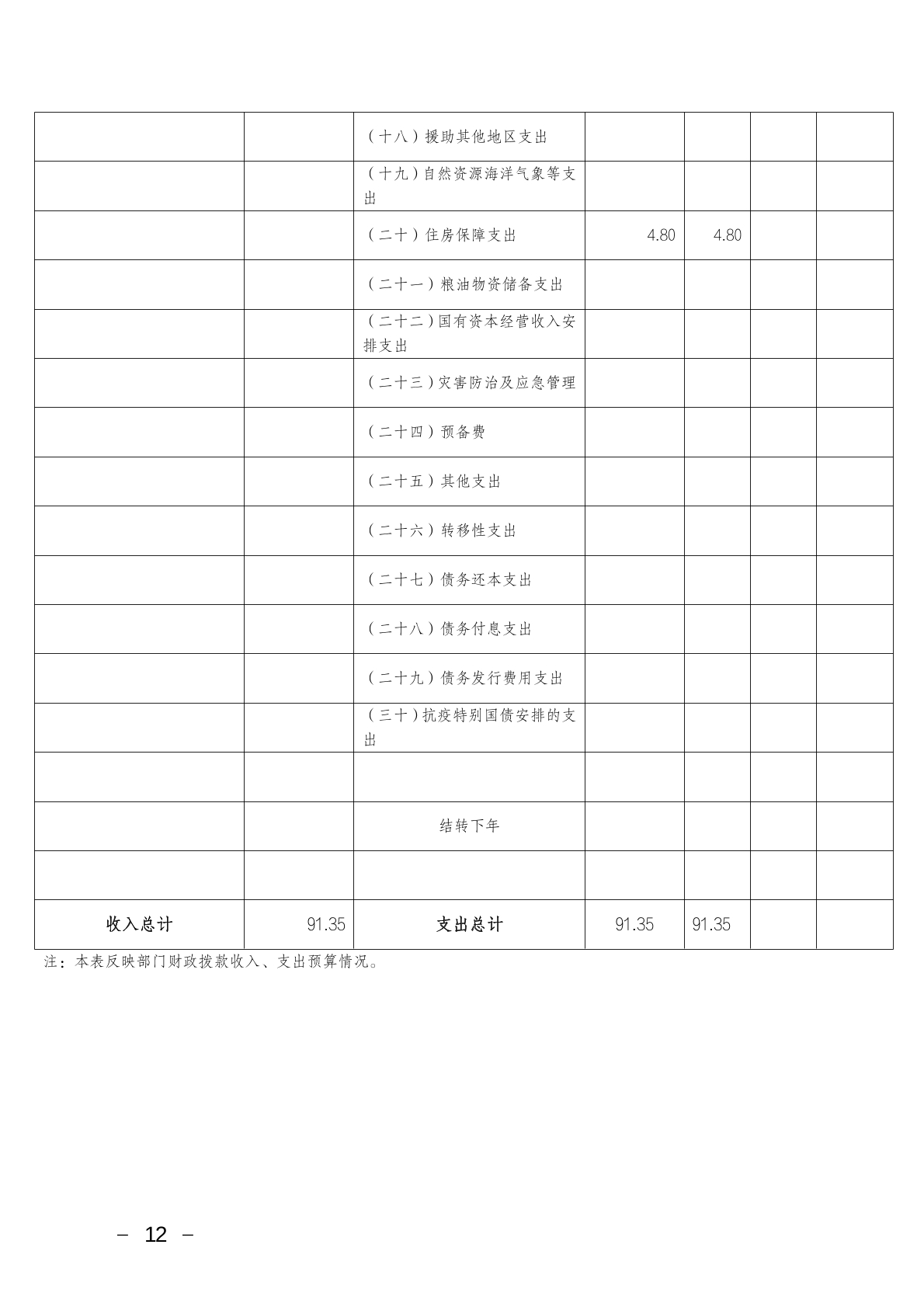 |  |  |  |  |  |  |  |
|---|---|---|---|---|---|---|
|  |  | （十八）援助其他地区支出 |  |  |  |  |
|  |  | （十九）自然资源海洋气象等支出 |  |  |  |  |
|  |  | （二十）住房保障支出 | 4.80 | 4.80 |  |  |
|  |  | （二十一）粮油物资储备支出 |  |  |  |  |
|  |  | （二十二）国有资本经营收入安排支出 |  |  |  |  |
|  |  | （二十三）灾害防治及应急管理 |  |  |  |  |
|  |  | （二十四）预备费 |  |  |  |  |
|  |  | （二十五）其他支出 |  |  |  |  |
|  |  | （二十六）转移性支出 |  |  |  |  |
|  |  | （二十七）债务还本支出 |  |  |  |  |
|  |  | （二十八）债务付息支出 |  |  |  |  |
|  |  | （二十九）债务发行费用支出 |  |  |  |  |
|  |  | （三十）抗疫特别国债安排的支出 |  |  |  |  |
|  |  |  |  |  |  |  |
|  |  | 结转下年 |  |  |  |  |
|  |  |  |  |  |  |  |
| 收入总计 | 91.35 | 支出总计 | 91.35 | 91.35 |  |  |

注：本表反映部门财政拨款收入、支出预算情况。

－ 12 －